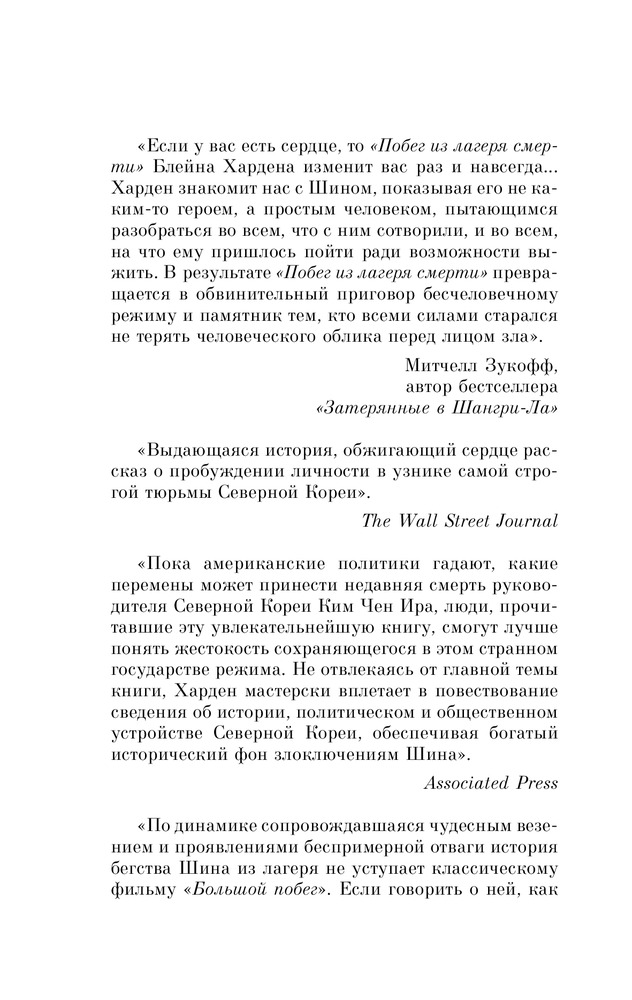 «Если у вас есть сердце, то «Побег из лагеря смерти» Блейна Хардена изменит вас раз и навсегда... Харден знакомит нас с Шином, показывая его не каким-то героем, а простым человеком, пытающимся разобраться во всем, что с ним сотворили, и во всем, на что ему пришлось пойти ради возможности выжить. В результате «Побег из лагеря смерти» превращается в обвинительный приговор бесчеловечному режиму и памятник тем, кто всеми силами старался не терять человеческого облика перед лицом зла».

Митчелл Зукофф,
автор бестселлера
«Затерянные в Шангри-Ла»

«Выдающаяся история, обжигающий сердце рассказ о пробуждении личности в узнике самой строгой тюрьмы Северной Кореи».

The Wall Street Journal

«Пока американские политики гадают, какие перемены может принести недавняя смерть руководителя Северной Кореи Ким Чен Ира, люди, прочитавшие эту увлекательнейшую книгу, смогут лучше понять жестокость сохраняющегося в этом странном государстве режима. Не отвлекаясь от главной темы книги, Харден мастерски вплетает в повествование сведения об истории, политическом и общественном устройстве Северной Кореи, обеспечивая богатый исторический фон злоключениям Шина».

Associated Press

«По динамике сопровождавшаяся чудесным везением и проявлениями беспримерной отваги история бегства Шина из лагеря не уступает классическому фильму «Большой побег». Если говорить о ней, как